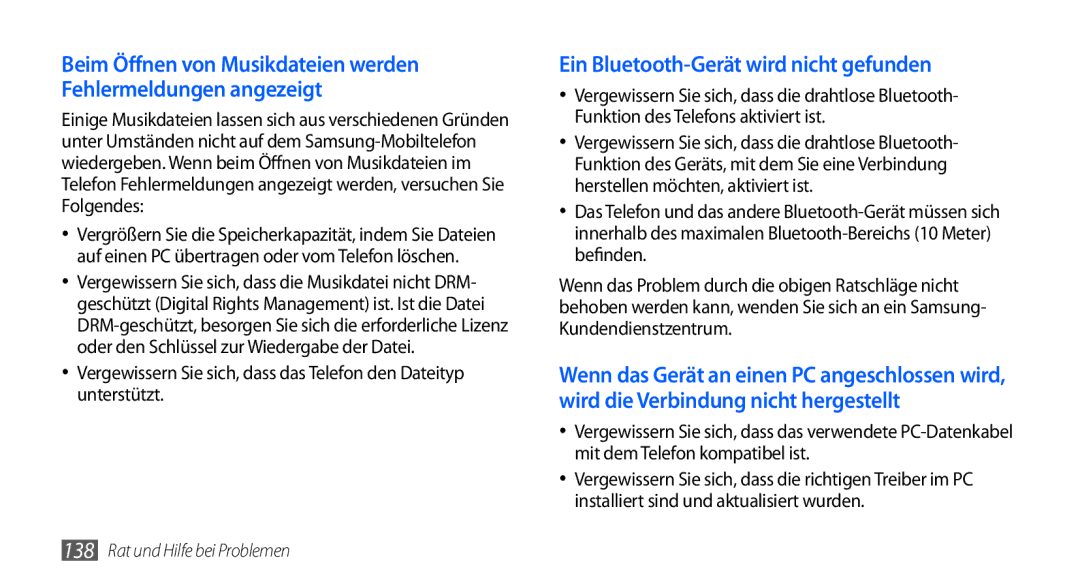 Beim Öffnen von Musikdateien werden Fehlermeldungen angezeigt

Einige Musikdateien lassen sich aus verschiedenen Gründen unter Umständen nicht auf dem Samsung-Mobiltelefon wiedergeben. Wenn beim Öffnen von Musikdateien im Telefon Fehlermeldungen angezeigt werden, versuchen Sie Folgendes:

• Vergrößern Sie die Speicherkapazität, indem Sie Dateien auf einen PC übertragen oder vom Telefon löschen.

• Vergewissern Sie sich, dass die Musikdatei nicht DRM-geschützt (Digital Rights Management) ist. Ist die Datei DRM-geschützt, besorgen Sie sich die erforderliche Lizenz oder den Schlüssel zur Wiedergabe der Datei.

• Vergewissern Sie sich, dass das Telefon den Dateityp unterstützt.

Ein Bluetooth-Gerät wird nicht gefunden

• Vergewissern Sie sich, dass die drahtlose Bluetooth-Funktion des Telefons aktiviert ist.

• Vergewissern Sie sich, dass die drahtlose Bluetooth-Funktion des Geräts, mit dem Sie eine Verbindung herstellen möchten, aktiviert ist.

• Das Telefon und das andere Bluetooth-Gerät müssen sich innerhalb des maximalen Bluetooth-Bereichs (10 Meter) befinden.

Wenn das Problem durch die obigen Ratschläge nicht behoben werden kann, wenden Sie sich an ein Samsung-Kundendienstzentrum.

Wenn das Gerät an einen PC angeschlossen wird, wird die Verbindung nicht hergestellt

• Vergewissern Sie sich, dass das verwendete PC-Datenkabel mit dem Telefon kompatibel ist.

• Vergewissern Sie sich, dass die richtigen Treiber im PC installiert sind und aktualisiert wurden.

138 Rat und Hilfe bei Problemen